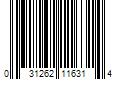 0 31262 11631 4